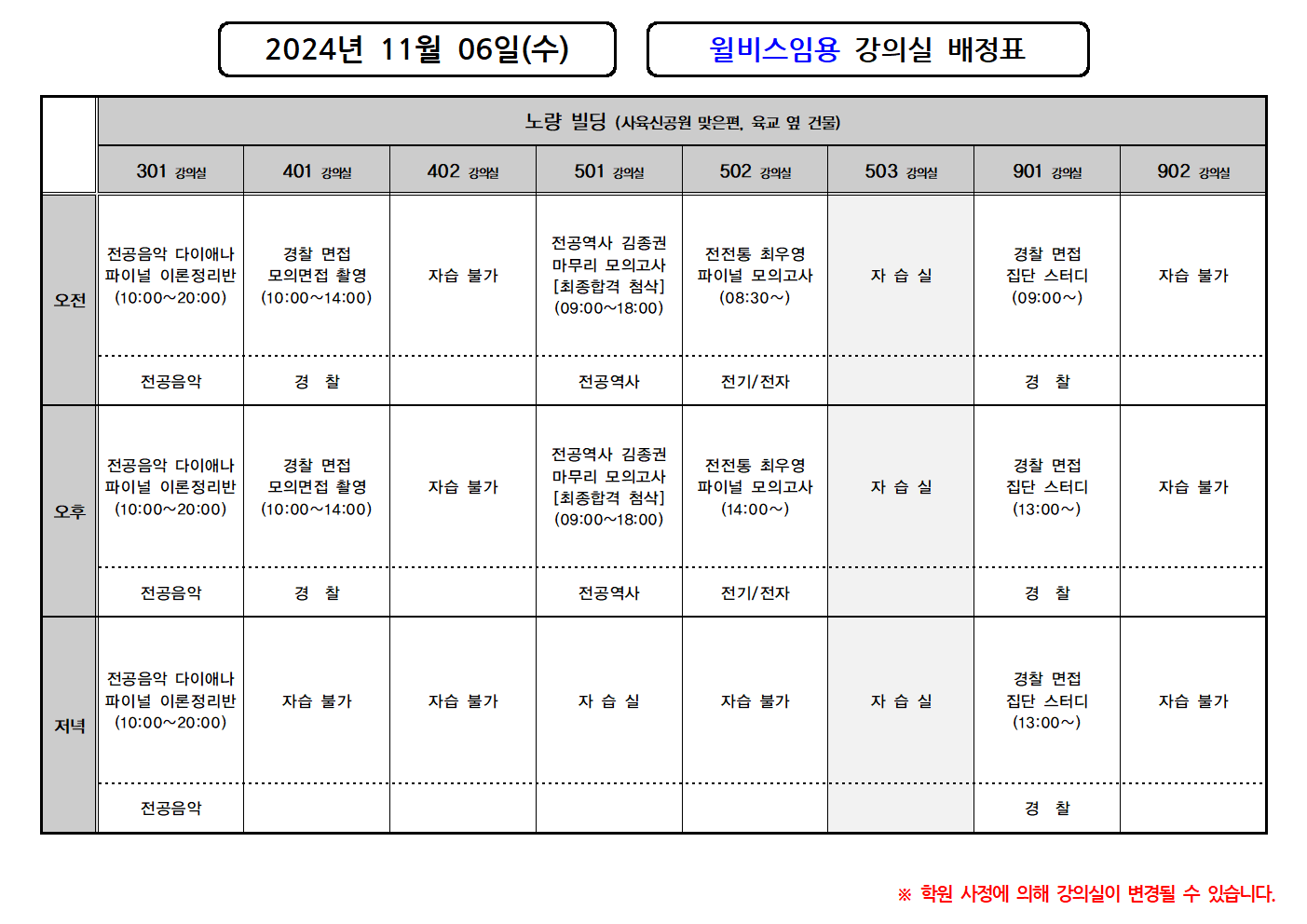 2024년 11월 06일(수)

윌비스임용 강의실 배정표

| | 노량 빌딩 (사육신공원 맞은편, 육교 옆 건물) | | | | | | | |
|---|---|---|---|---|---|---|---|---|
| | 301 강의실 | 401 강의실 | 402 강의실 | 501 강의실 | 502 강의실 | 503 강의실 | 901 강의실 | 902 강의실 |
| 오전 | 전공음악 다이애나 파이널 이론정리반 (10:00~20:00) | 경찰 면접 모의면접 촬영 (10:00~14:00) | 자습 불가 | 전공역사 김종권 마무리 모의고사 [최종합격 첨삭] (09:00~18:00) | 전전통 최우영 파이널 모의고사 (08:30~) | 자 습 실 | 경찰 면접 집단 스터디 (09:00~) | 자습 불가 |
| | 전공음악 | 경 찰 | | 전공역사 | 전기/전자 | | 경 찰 | |
| 오후 | 전공음악 다이애나 파이널 이론정리반 (10:00~20:00) | 경찰 면접 모의면접 촬영 (10:00~14:00) | 자습 불가 | 전공역사 김종권 마무리 모의고사 [최종합격 첨삭] (09:00~18:00) | 전전통 최우영 파이널 모의고사 (14:00~) | 자 습 실 | 경찰 면접 집단 스터디 (13:00~) | 자습 불가 |
| | 전공음악 | 경 찰 | | 전공역사 | 전기/전자 | | 경 찰 | |
| 저녁 | 전공음악 다이애나 파이널 이론정리반 (10:00~20:00) | 자습 불가 | 자습 불가 | 자 습 실 | 자습 불가 | 자 습 실 | 경찰 면접 집단 스터디 (13:00~) | 자습 불가 |
| | 전공음악 | | | | | | 경 찰 | |

※ 학원 사정에 의해 강의실이 변경될 수 있습니다.